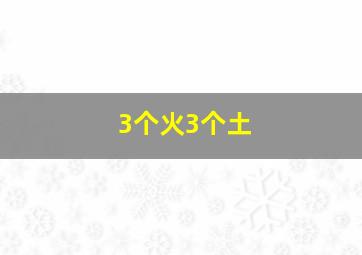 3个火3个土